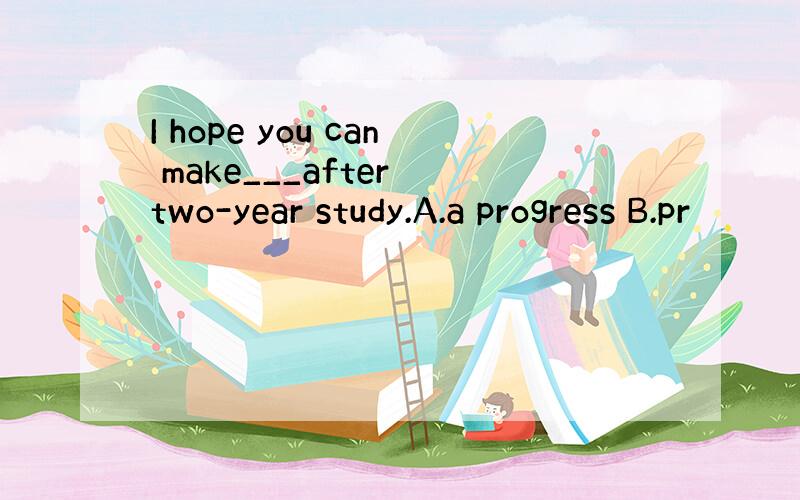 I hope you can make___after two-year study.A.a progress B.pr